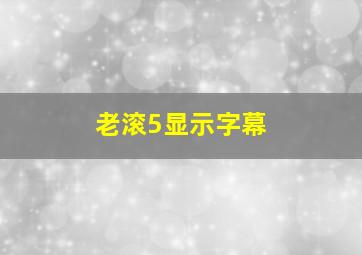 老滚5显示字幕